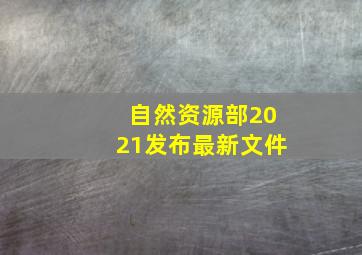 自然资源部2021发布最新文件